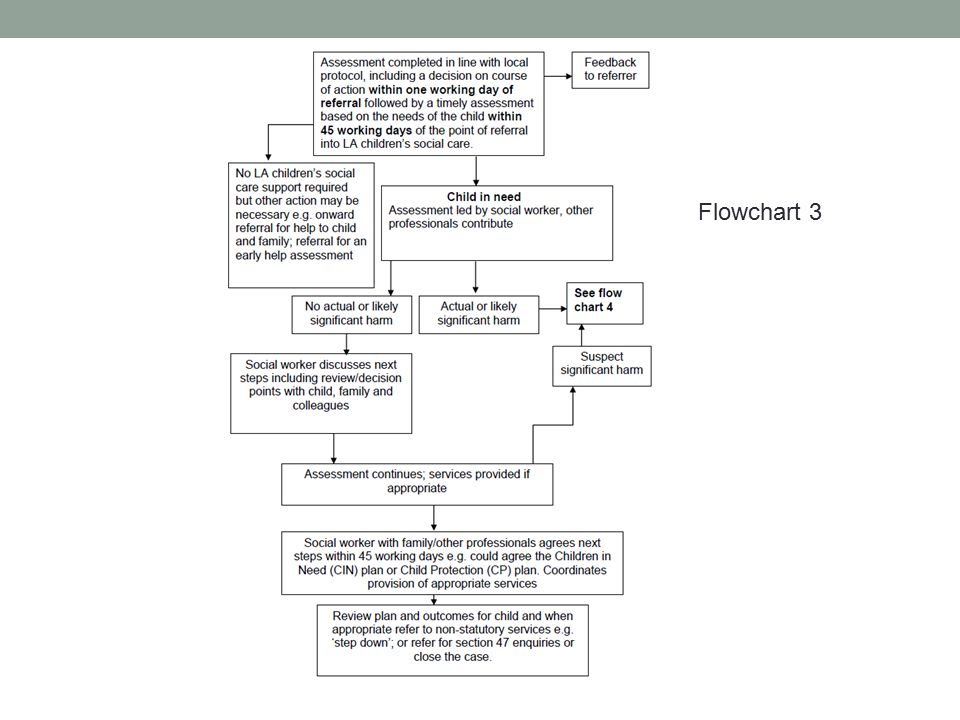 Assessment completed in line with local protocol, including a decision on course of action within one working day of referral followed by a timely assessment based on the needs of the child within 45 working days of the point of referral into LA children's social care.

Feedback to referrer

No LA children's social care support required but other action may be necessary e.g. onward referral for help to child and family; referral for an early help assessment

Child in need
Assessment led by social worker, other professionals contribute

Flowchart 3

No actual or likely significant harm

Actual or likely significant harm

See flow chart 4

Suspect significant harm

Social worker discusses next steps including review/decision points with child, family and colleagues

Assessment continues; services provided if appropriate

Social worker with family/other professionals agrees next steps within 45 working days e.g. could agree the Children in Need (CIN) plan or Child Protection (CP) plan. Coordinates provision of appropriate services

Review plan and outcomes for child and when appropriate refer to non-statutory services e.g. 'step down'; or refer for section 47 enquiries or close the case.